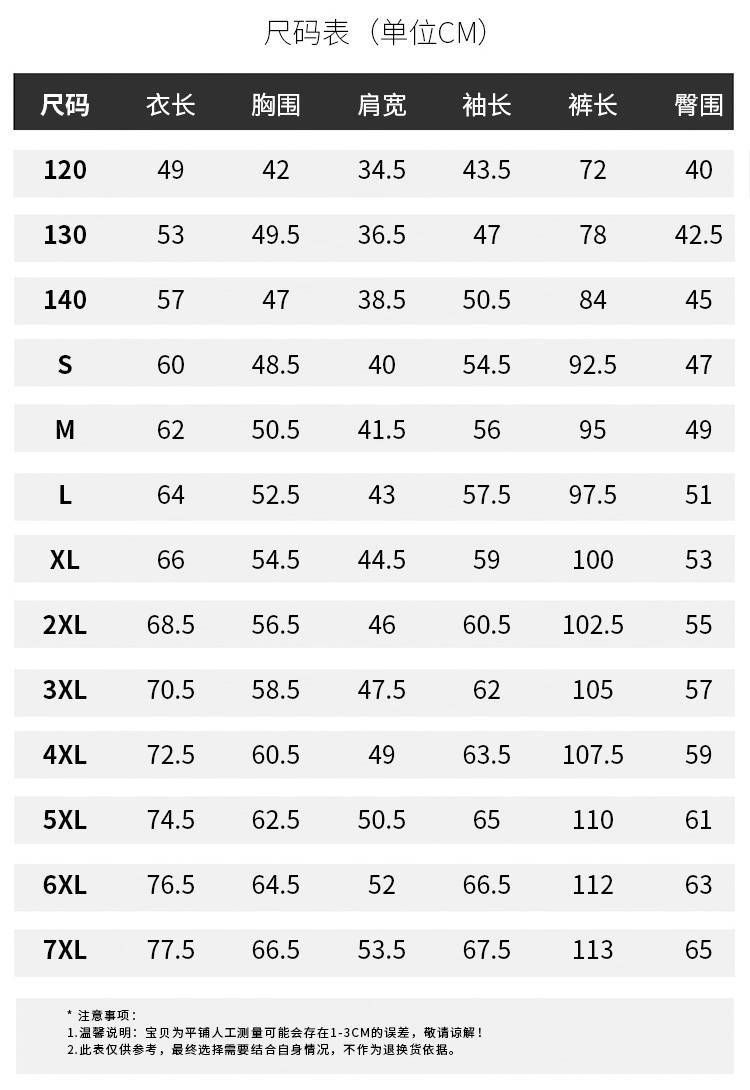 尺码表（单位CM）

| 尺码 | 衣长 | 胸围 | 肩宽 | 袖长 | 裤长 | 臀围 |
|---|---|---|---|---|---|---|
| 120 | 49 | 42 | 34.5 | 43.5 | 72 | 40 |
| 130 | 53 | 49.5 | 36.5 | 47 | 78 | 42.5 |
| 140 | 57 | 47 | 38.5 | 50.5 | 84 | 45 |
| S | 60 | 48.5 | 40 | 54.5 | 92.5 | 47 |
| M | 62 | 50.5 | 41.5 | 56 | 95 | 49 |
| L | 64 | 52.5 | 43 | 57.5 | 97.5 | 51 |
| XL | 66 | 54.5 | 44.5 | 59 | 100 | 53 |
| 2XL | 68.5 | 56.5 | 46 | 60.5 | 102.5 | 55 |
| 3XL | 70.5 | 58.5 | 47.5 | 62 | 105 | 57 |
| 4XL | 72.5 | 60.5 | 49 | 63.5 | 107.5 | 59 |
| 5XL | 74.5 | 62.5 | 50.5 | 65 | 110 | 61 |
| 6XL | 76.5 | 64.5 | 52 | 66.5 | 112 | 63 |
| 7XL | 77.5 | 66.5 | 53.5 | 67.5 | 113 | 65 |

* 注意事项：
1.温馨说明：宝贝为平铺人工测量可能会存在1-3CM的误差，敬请谅解！
2.此表仅供参考，最终选择需要结合自身情况，不作为退换货依据。